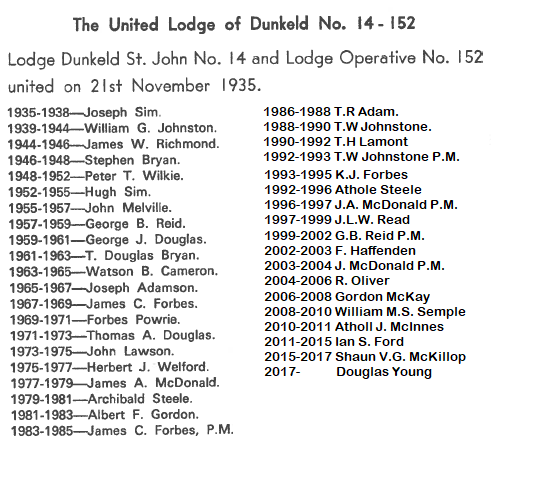 The United Lodge of Dunkeld No. 14 - 152

Lodge Dunkeld St. John No. 14 and Lodge Operative No. 152 united on 21st November 1935.

1935-1938—Joseph Sim.
1939-1944—William G. Johnston.
1944-1946—James W. Richmond.
1946-1948—Stephen Bryan.
1948-1952—Peter T. Wilkie.
1952-1955—Hugh Sim.
1955-1957—John Melville.
1957-1959—George B. Reid.
1959-1961—George J. Douglas.
1961-1963—T. Douglas Bryan.
1963-1965—Watson B. Cameron.
1965-1967—Joseph Adamson.
1967-1969—James C. Forbes.
1969-1971—Forbes Powrie.
1971-1973—Thomas A. Douglas.
1973-1975—John Lawson.
1975-1977—Herbert J. Welford.
1977-1979—James A. McDonald.
1979-1981—Archibald Steele.
1981-1983—Albert F. Gordon.
1983-1985—James C. Forbes, P.M.

1986-1988 T.R Adam.
1988-1990 T.W Johnstone.
1990-1992 T.H Lamont
1992-1993 T.W Johnstone P.M.
1993-1995 K.J. Forbes
1992-1996 Athole Steele
1996-1997 J.A. McDonald P.M.
1997-1999 J.L.W. Read
1999-2002 G.B. Reid P.M.
2002-2003 F. Haffenden
2003-2004 J. McDonald P.M.
2004-2006 R. Oliver
2006-2008 Gordon McKay
2008-2010 William M.S. Semple
2010-2011 Atholl J. McInnes
2011-2015 Ian S. Ford
2015-2017 Shaun V.G. McKillop
2017- Douglas Young